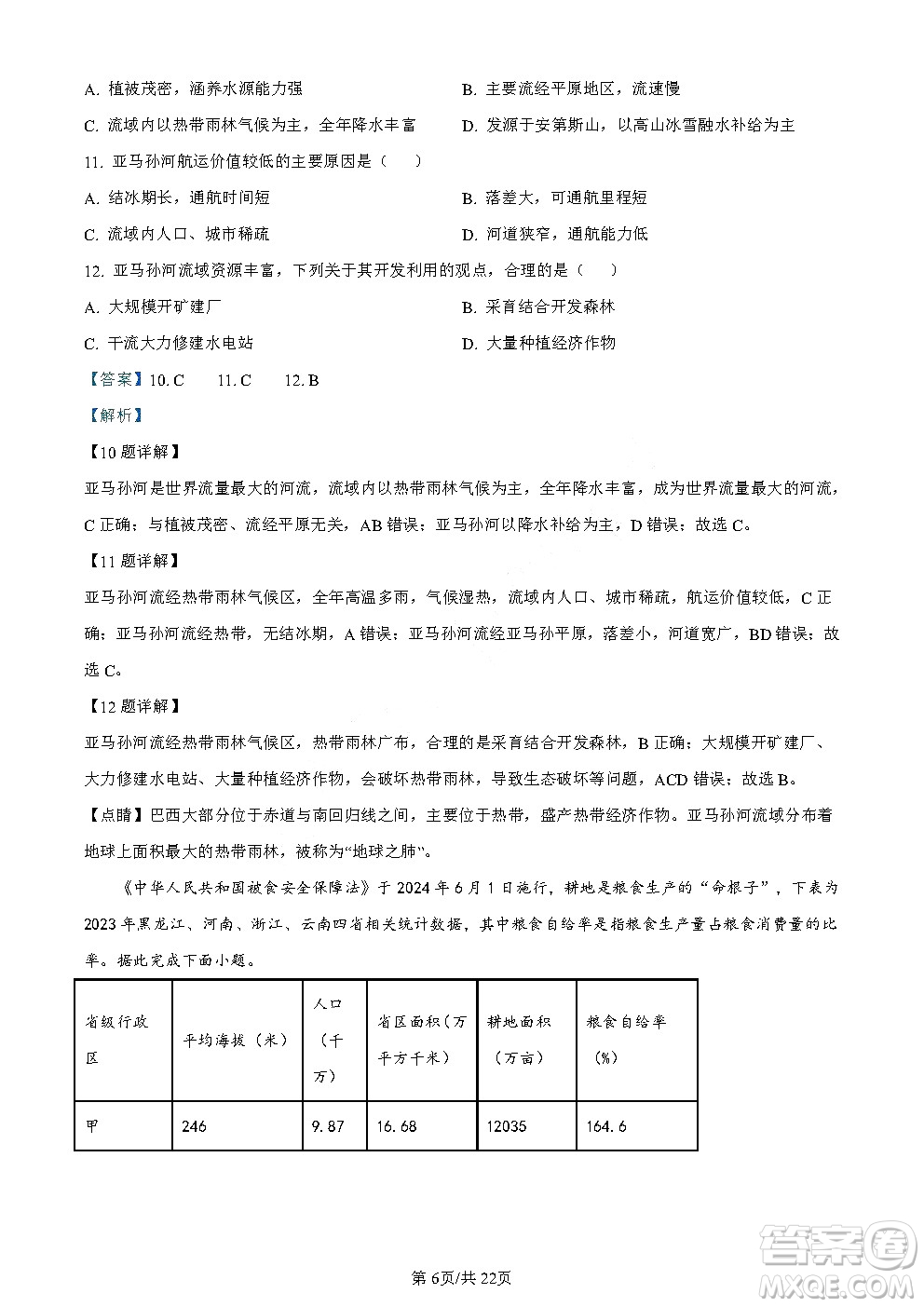 A. 植被茂密，涵养水源能力强　　　　B. 主要流经平原地区，流速慢

C. 流域内以热带雨林气候为主，全年降水丰富　　　　D. 发源于安第斯山，以高山冰雪融水补给为主

11. 亚马孙河航运价值较低的主要原因是（　　）

A. 结冰期长，通航时间短　　　　B. 落差大，可通航里程短

C. 流域内人口、城市稀疏　　　　D. 河道狭窄，通航能力低

12. 亚马孙河流域资源丰富，下列关于其开发利用的观点，合理的是（　　）

A. 大规模开矿建厂　　　　B. 采育结合开发森林

C. 干流大力修建水电站　　　　D. 大量种植经济作物

【答案】10. C　　11. C　　12. B

【解析】

【10题详解】

亚马孙河是世界流量最大的河流，流域内以热带雨林气候为主，全年降水丰富，成为世界流量最大的河流，C正确；与植被茂密、流经平原无关，AB错误；亚马孙河以降水补给为主，D错误；故选C。

【11题详解】

亚马孙河流经热带雨林气候区，全年高温多雨，气候湿热，流域内人口、城市稀疏，航运价值较低，C正确；亚马孙河流经热带，无结冰期，A错误；亚马孙河流经亚马孙平原，落差小，河道宽广，BD错误；故选C。

【12题详解】

亚马孙河流经热带雨林气候区，热带雨林广布，合理的是采育结合开发森林，B正确；大规模开矿建厂、大力修建水电站、大量种植经济作物，会破坏热带雨林，导致生态破坏等问题，ACD错误；故选B。

【点睛】巴西大部分位于赤道与南回归线之间，主要位于热带，盛产热带经济作物。亚马孙河流域分布着地球上面积最大的热带雨林，被称为“地球之肺”。

《中华人民共和国粮食安全保障法》于2024年6月1日施行，耕地是粮食生产的“命根子”，下表为2023年黑龙江、河南、浙江、云南四省相关统计数据，其中粮食自给率是指粮食生产量占粮食消费量的比率。据此完成下面小题。

| 省级行政区 | 平均海拔（米） | 人口（千万） | 省区面积（万平方千米） | 耕地面积（万亩） | 粮食自给率（%） |
|---|---|---|---|---|---|
| 甲 | 246 | 9.87 | 16.68 | 12035 | 164.6 |

第6页/共22页

答案圈
MXQE.COM